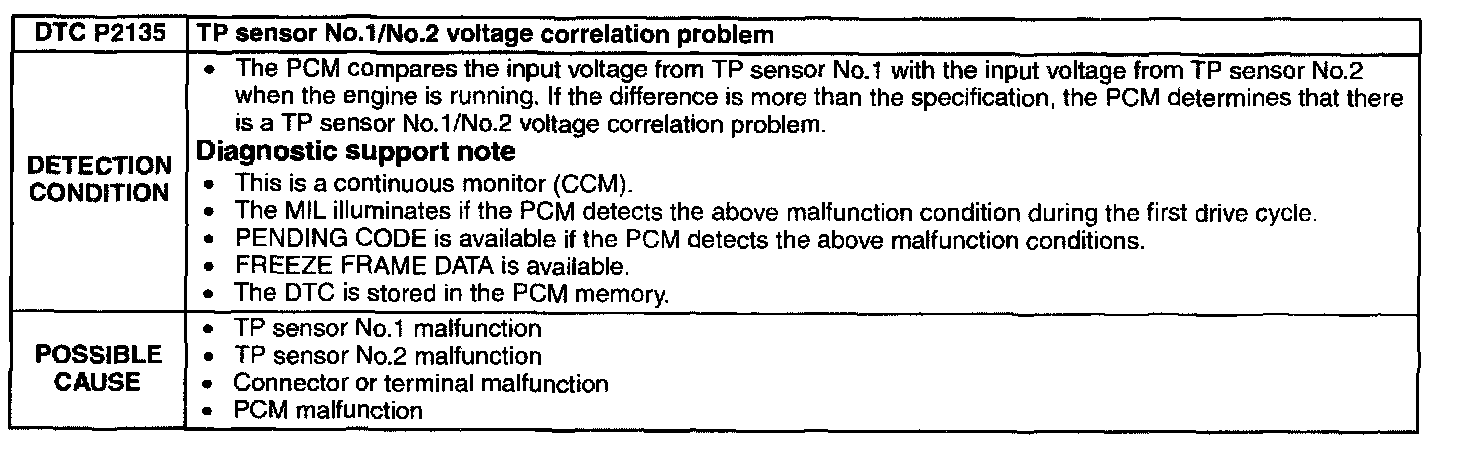 | DTC P2135 | TP sensor No.1/No.2 voltage correlation problem |
|---|---|
| DETECTION CONDITION | • The PCM compares the input voltage from TP sensor No.1 with the input voltage from TP sensor No.2 when the engine is running. If the difference is more than the specification, the PCM determines that there is a TP sensor No.1/No.2 voltage correlation problem. Diagnostic support note • This is a continuous monitor (CCM). • The MIL illuminates if the PCM detects the above malfunction condition during the first drive cycle. • PENDING CODE is available if the PCM detects the above malfunction conditions. • FREEZE FRAME DATA is available. • The DTC is stored in the PCM memory. |
| POSSIBLE CAUSE | • TP sensor No.1 malfunction • TP sensor No.2 malfunction • Connector or terminal malfunction • PCM malfunction |